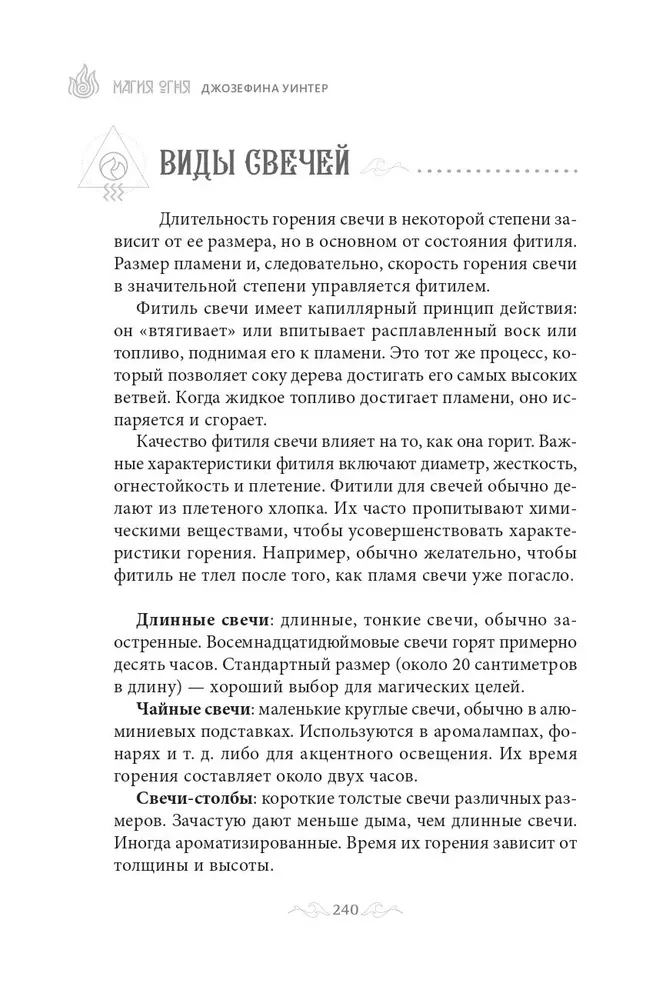 МАГИЯ ОГНЯ ДЖОЗЕФИНА УИНТЕР

ВИДЫ СВЕЧЕЙ

Длительность горения свечи в некоторой степени зависит от ее размера, но в основном от состояния фитиля. Размер пламени и, следовательно, скорость горения свечи в значительной степени управляется фитилем.

Фитиль свечи имеет капиллярный принцип действия: он «втягивает» или впитывает расплавленный воск или топливо, поднимая его к пламени. Это тот же процесс, который позволяет соку дерева достигать его самых высоких ветвей. Когда жидкое топливо достигает пламени, оно испаряется и сгорает.

Качество фитиля свечи влияет на то, как она горит. Важные характеристики фитиля включают диаметр, жесткость, огнестойкость и плетение. Фитили для свечей обычно делают из плетеного хлопка. Их часто пропитывают химическими веществами, чтобы усовершенствовать характеристики горения. Например, обычно желательно, чтобы фитиль не тлел после того, как пламя свечи уже погасло.

Длинные свечи: длинные, тонкие свечи, обычно заостренные. Восемнадцатидюймовые свечи горят примерно десять часов. Стандартный размер (около 20 сантиметров в длину) — хороший выбор для магических целей.

Чайные свечи: маленькие круглые свечи, обычно в алюминиевых подставках. Используются в аромалампах, фонарях и т. д. либо для акцентного освещения. Их время горения составляет около двух часов.

Свечи-столбы: короткие толстые свечи различных размеров. Зачастую дают меньше дыма, чем длинные свечи. Иногда ароматизированные. Время их горения зависит от толщины и высоты.

240